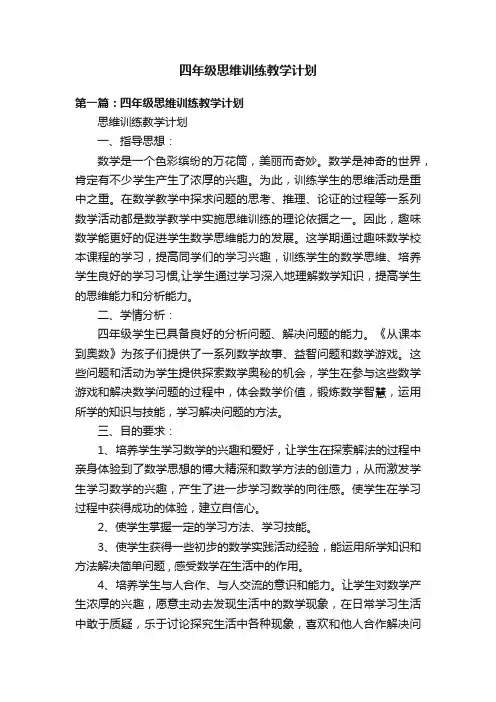 四年级思维训练教学计划

第一篇：四年级思维训练教学计划

思维训练教学计划

一、指导思想：

数学是一个色彩缤纷的万花筒，美丽而奇妙。数学是神奇的世界，肯定有不少学生产生了浓厚的兴趣。为此，训练学生的思维活动是重中之重。在数学教学中探求问题的思考、推理、论证的过程等一系列数学活动都是数学教学中实施思维训练的理论依据之一。因此，趣味数学能更好的促进学生数学思维能力的发展。这学期通过趣味数学校本课程的学习，提高同学们的学习兴趣，训练学生的数学思维、培养学生良好的学习习惯,让学生通过学习深入地理解数学知识，提高学生的思维能力和分析能力。

二、学情分析：

四年级学生已具备良好的分析问题、解决问题的能力。《从课本到奥数》为孩子们提供了一系列数学故事、益智问题和数学游戏。这些问题和活动为学生提供探索数学奥秘的机会，学生在参与这些数学游戏和解决数学问题的过程中，体会数学价值，锻炼数学智慧，运用所学的知识与技能，学习解决问题的方法。

三、目的要求：

1、培养学生学习数学的兴趣和爱好，让学生在探索解法的过程中亲身体验到了数学思想的博大精深和数学方法的创造力，从而激发学生学习数学的兴趣，产生了进一步学习数学的向往感。使学生在学习过程中获得成功的体验，建立自信心。

2、使学生掌握一定的学习方法、学习技能。

3、使学生获得一些初步的数学实践活动经验，能运用所学知识和方法解决简单问题，感受数学在生活中的作用。

4、培养学生与人合作、与人交流的意识和能力。让学生对数学产生浓厚的兴趣，愿意主动去发现生活中的数学现象，在日常学习生活中敢于质疑，乐于讨论探究生活中各种现象，喜欢和他人合作解决问